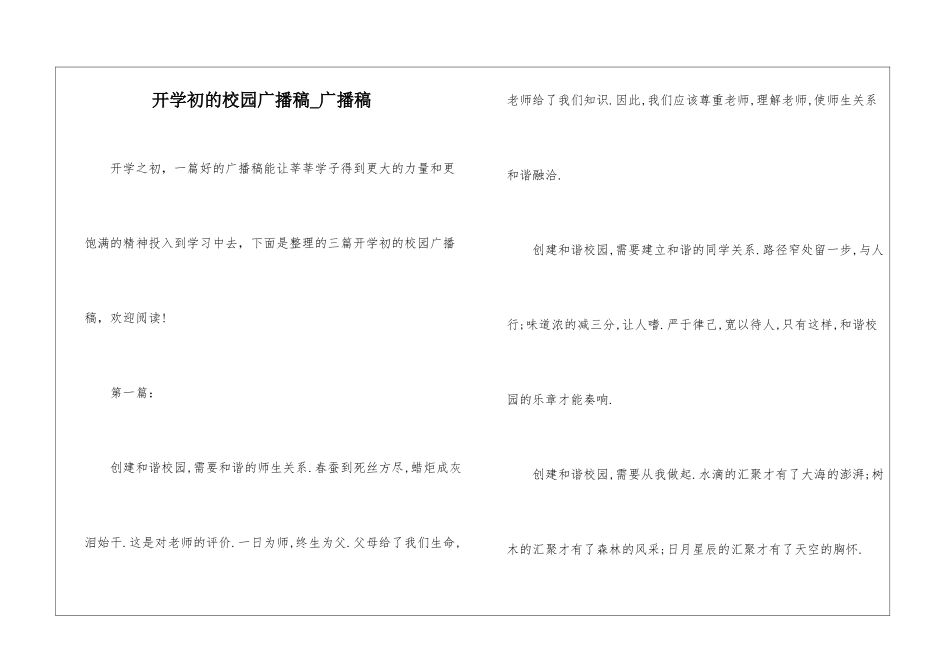 开学初的校园广播稿_广播稿

开学之初，一篇好的广播稿能让莘莘学子得到更大的力量和更饱满的精神投入到学习中去，下面是整理的三篇开学初的校园广播稿，欢迎阅读！

第一篇：

创建和谐校园，需要和谐的师生关系.春蚕到死丝方尽，蜡炬成灰泪始干.这是对老师的评价.一日为师，终生为父.父母给了我们生命，老师给了我们知识.因此，我们应该尊重老师，理解老师，使师生关系和谐融洽.

创建和谐校园，需要建立和谐的同学关系.路径窄处留一步，与人行；味道浓的减三分，让人嗜.严于律己，宽以待人，只有这样，和谐校园的乐章才能奏响.

创建和谐校园，需要从我做起.水滴的汇聚才有了大海的澎湃；树木的汇聚才有了森林的风采；日月星辰的汇聚才有了天空的胸怀.